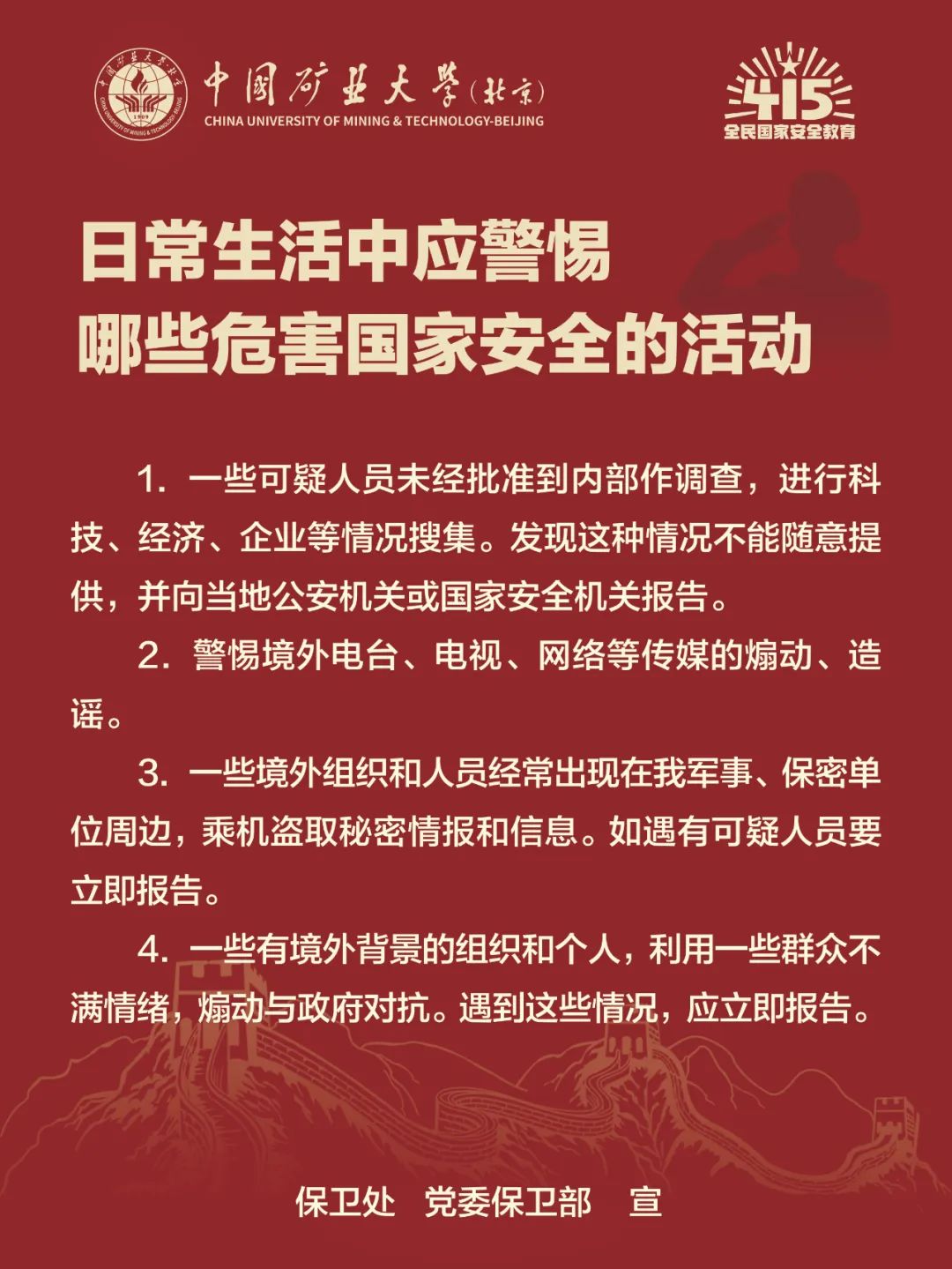 中国矿业大学(北京)
CHINA UNIVERSITY OF MINING & TECHNOLOGY-BEIJING

415
全民国家安全教育

日常生活中应警惕
哪些危害国家安全的活动

1. 一些可疑人员未经批准到内部作调查，进行科技、经济、企业等情况搜集。发现这种情况不能随意提供，并向当地公安机关或国家安全机关报告。

2. 警惕境外电台、电视、网络等传媒的煽动、造谣。

3. 一些境外组织和人员经常出现在我军事、保密单位周边，乘机盗取秘密情报和信息。如遇有可疑人员要立即报告。

4. 一些有境外背景的组织和个人，利用一些群众不满情绪，煽动与政府对抗。遇到这些情况，应立即报告。

保卫处 党委保卫部 宣